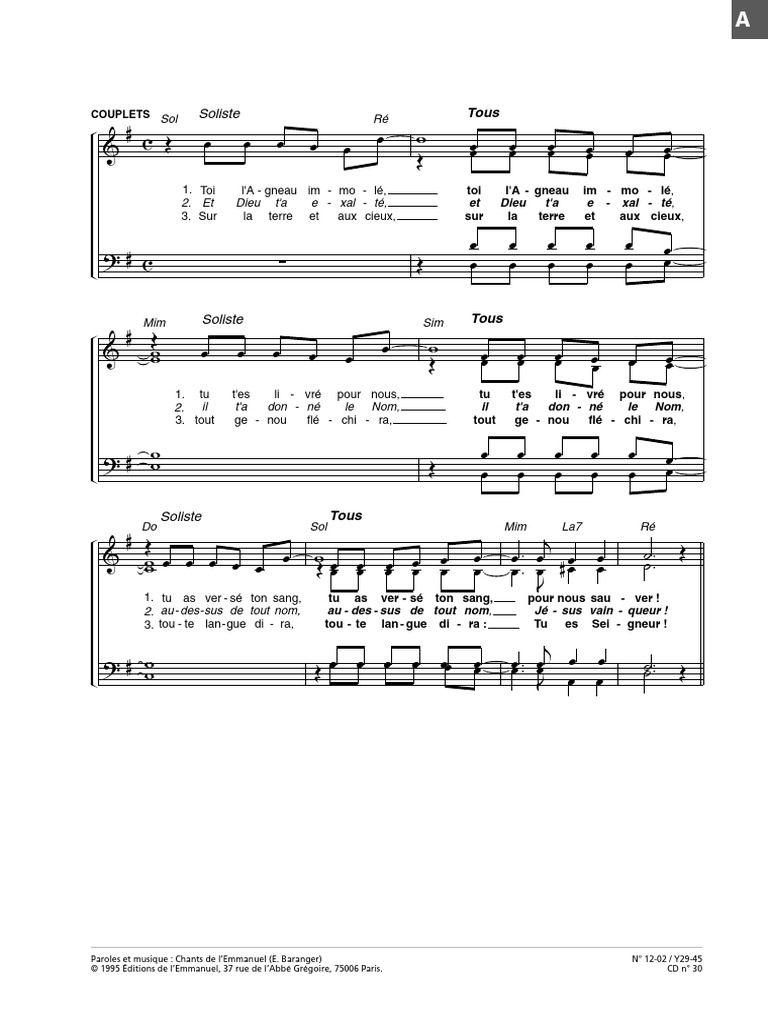 A

COUPLETS Sol Soliste Ré Tous

1. Toi l'A - gneau im - mo - lé, toi l'A - gneau im - mo - lé,
2. Et Dieu t'a e - xal - té, et Dieu t'a e - xal - té,
3. Sur la terre et aux cieux, sur la terre et aux cieux,

Mim Soliste Sim Tous

1. tu t'es li - vré pour nous, tu t'es li - vré pour nous,
2. il t'a don - né le Nom, il t'a don - né le Nom,
3. tout ge - nou flé - chi - ra, tout ge - nou flé - chi - ra,

Do Soliste Sol Tous Mim La7 Ré

1. tu as ver - sé ton sang, tu as ver - sé ton sang, pour nous sau - ver !
2. au - des - sus de tout nom, au - des - sus de tout nom, Jé - sus vain - queur !
3. tou - te lan - gue di - ra, tou - te lan - gue di - ra : Tu es Sei - gneur !

Paroles et musique : Chants de l'Emmanuel (E. Baranger)
© 1995 Éditions de l'Emmanuel, 37 rue de l'Abbé Grégoire, 75006 Paris.

N° 12-02 / Y29-45
CD n° 30